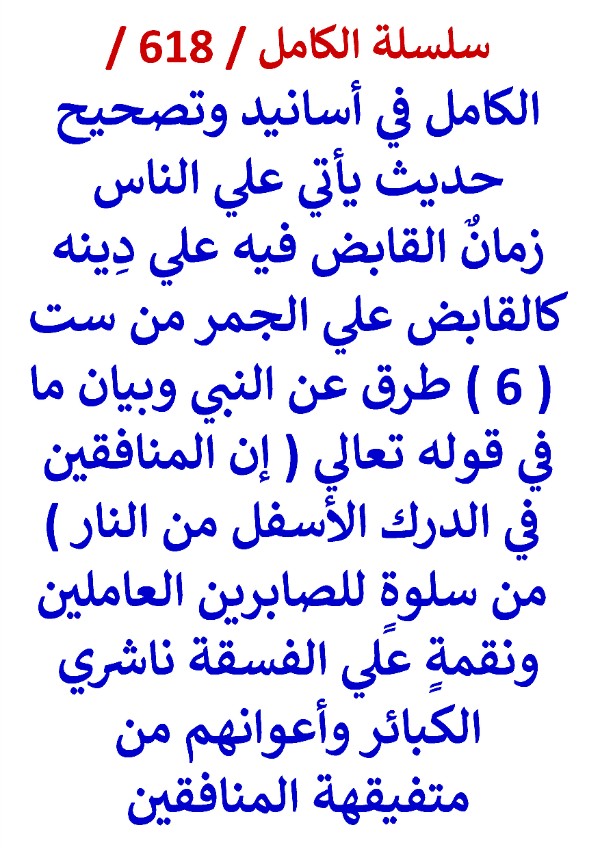 سلسلة الكامل / 618 /

الكامل في أسانيد وتصحيح حديث يأتي علي الناس زمانٌ القابض فيه علي دِينه كالقابض علي الجمر من ست ( 6 ) طرق عن النبي وبيان ما في قوله تعالي ( إن المنافقين في الدرك الأسفل من النار ) من سلوةٍ للصابرين العاملين ونقمةٍ علي الفسقة ناشري الكبائر وأعوانهم من متفيقهة المنافقين